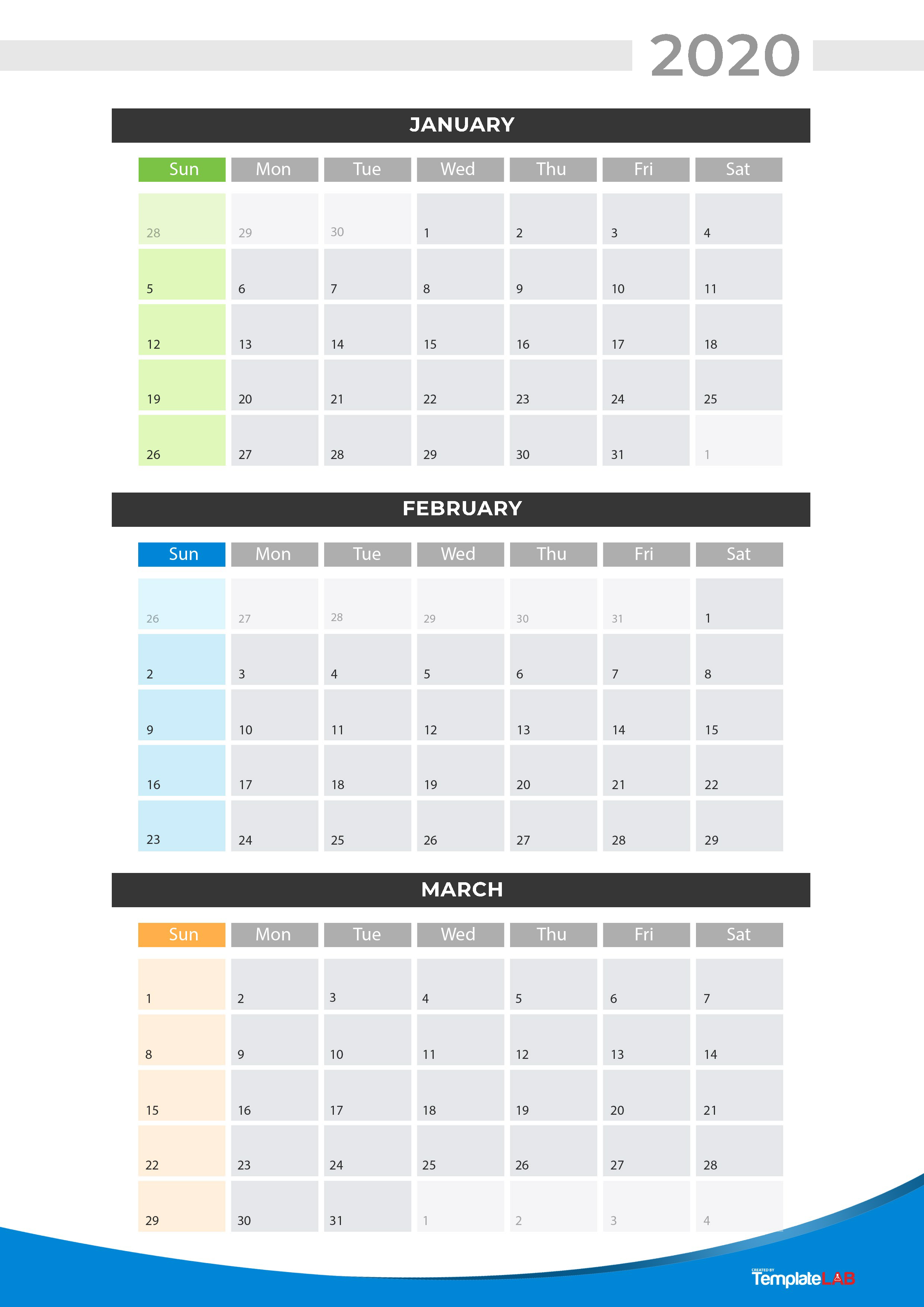 2020

JANUARY

| Sun | Mon | Tue | Wed | Thu | Fri | Sat |
|---|---|---|---|---|---|---|
| 28 | 29 | 30 | 1 | 2 | 3 | 4 |
| 5 | 6 | 7 | 8 | 9 | 10 | 11 |
| 12 | 13 | 14 | 15 | 16 | 17 | 18 |
| 19 | 20 | 21 | 22 | 23 | 24 | 25 |
| 26 | 27 | 28 | 29 | 30 | 31 | 1 |

FEBRUARY

| Sun | Mon | Tue | Wed | Thu | Fri | Sat |
|---|---|---|---|---|---|---|
| 26 | 27 | 28 | 29 | 30 | 31 | 1 |
| 2 | 3 | 4 | 5 | 6 | 7 | 8 |
| 9 | 10 | 11 | 12 | 13 | 14 | 15 |
| 16 | 17 | 18 | 19 | 20 | 21 | 22 |
| 23 | 24 | 25 | 26 | 27 | 28 | 29 |

MARCH

| Sun | Mon | Tue | Wed | Thu | Fri | Sat |
|---|---|---|---|---|---|---|
| 1 | 2 | 3 | 4 | 5 | 6 | 7 |
| 8 | 9 | 10 | 11 | 12 | 13 | 14 |
| 15 | 16 | 17 | 18 | 19 | 20 | 21 |
| 22 | 23 | 24 | 25 | 26 | 27 | 28 |
| 29 | 30 | 31 | 1 | 2 | 3 | 4 |

CREATED BY TemplateLAB